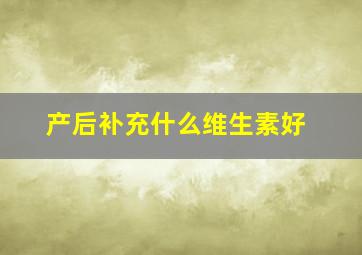 产后补充什么维生素好